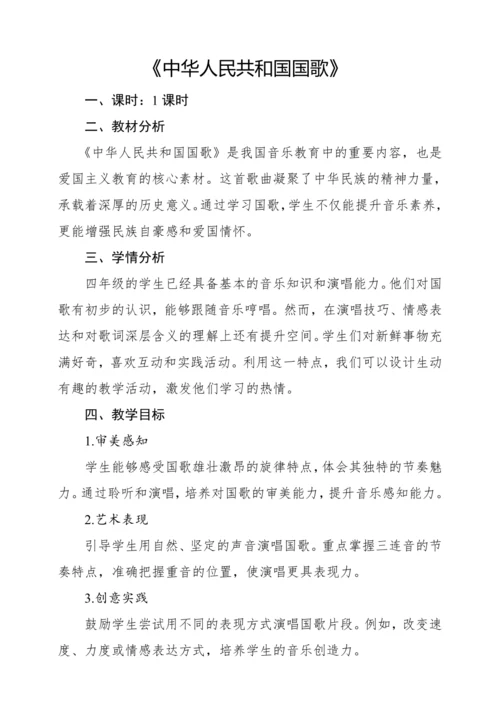 《中华人民共和国国歌》

一、课时：1 课时

二、教材分析

《中华人民共和国国歌》是我国音乐教育中的重要内容，也是爱国主义教育的核心素材。这首歌曲凝聚了中华民族的精神力量，承载着深厚的历史意义。通过学习国歌，学生不仅能提升音乐素养，更能增强民族自豪感和爱国情怀。

三、学情分析

四年级的学生已经具备基本的音乐知识和演唱能力。他们对国歌有初步的认识，能够跟随音乐哼唱。然而，在演唱技巧、情感表达和对歌词深层含义的理解上还有提升空间。学生们对新鲜事物充满好奇，喜欢互动和实践活动。利用这一特点，我们可以设计生动有趣的教学活动，激发他们学习的热情。

四、教学目标

1.审美感知

学生能够感受国歌雄壮激昂的旋律特点，体会其独特的节奏魅力。通过聆听和演唱，培养对国歌的审美能力，提升音乐感知能力。

2.艺术表现

引导学生用自然、坚定的声音演唱国歌。重点掌握三连音的节奏特点，准确把握重音的位置，使演唱更具表现力。

3.创意实践

鼓励学生尝试用不同的表现方式演唱国歌片段。例如，改变速度、力度或情感表达方式，培养学生的音乐创造力。